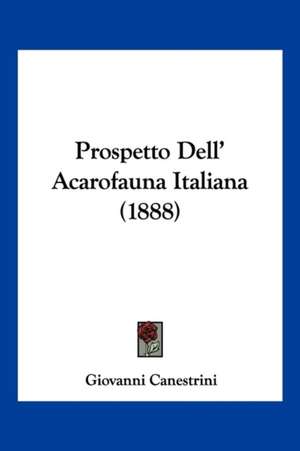 Prospetto Dell' Acarofauna Italiana (1888)

Giovanni Canestrini